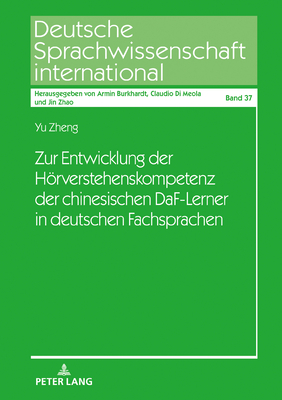 Deutsche Sprachwissenschaft international

Herausgegeben von Armin Burkhardt, Claudio Di Meola und Jin Zhao

Band 37

Yu Zheng

Zur Entwicklung der Hörverstehenskompetenz der chinesischen DaF-Lerner in deutschen Fachsprachen

PETER LANG